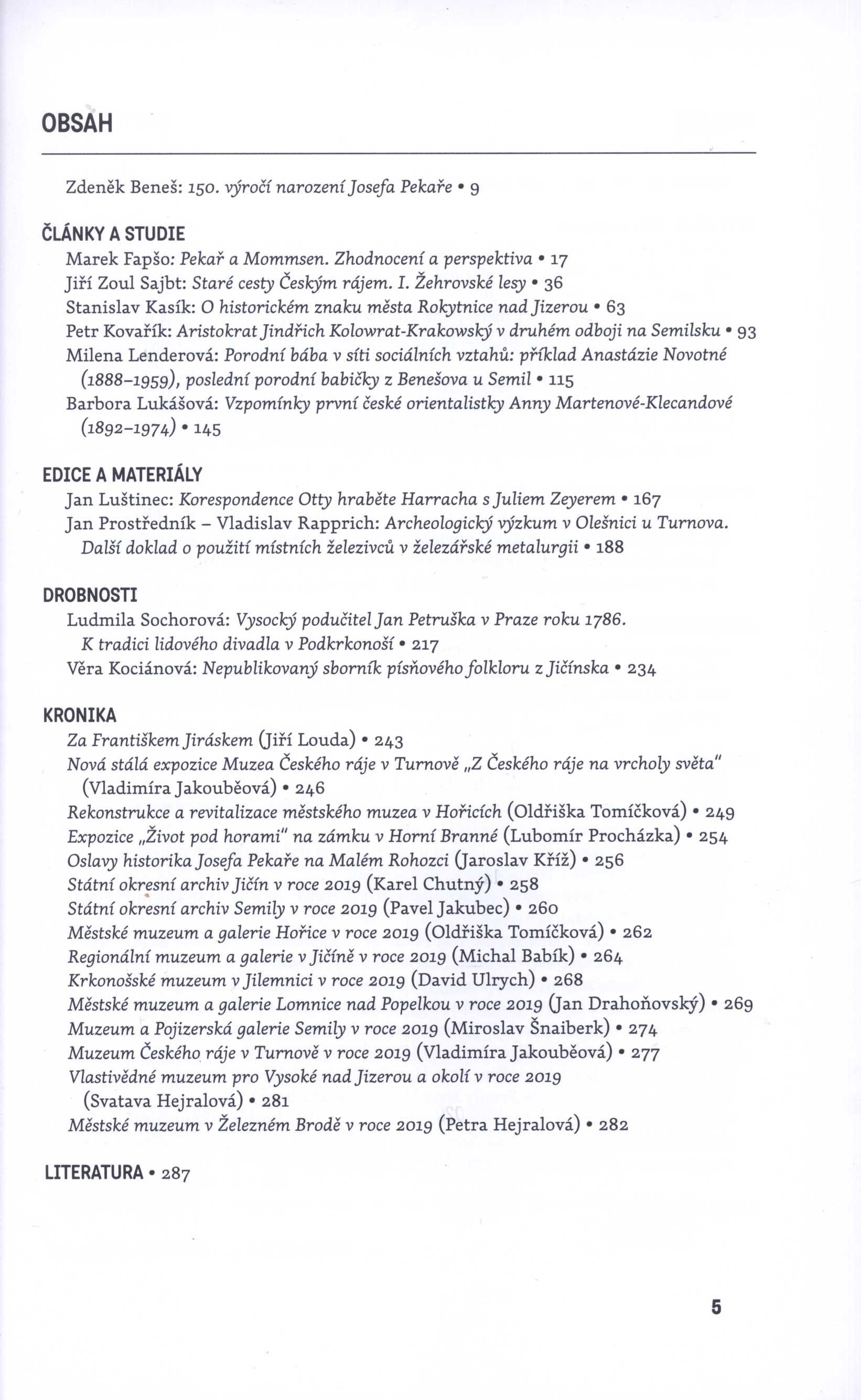 OBSAH

Zdeněk Beneš: 150. výročí narození Josefa Pekaře • 9

ČLÁNKY A STUDIE
Marek Fapšo: Pekař a Mommsen. Zhodnocení a perspektiva • 17
Jiří Zoul Sajbt: Staré cesty Českým rájem. I. Žehrovské lesy • 36
Stanislav Kasík: O historickém znaku města Rokytnice nad Jizerou • 63
Petr Kovařík: Aristokrat Jindřich Kolowrat-Krakowský v druhém odboji na Semilsku • 93
Milena Lenderová: Porodní bába v síti sociálních vztahů: příklad Anastázie Novotné (1888–1959), poslední porodní babičky z Benešova u Semil • 115
Barbora Lukášová: Vzpomínky první české orientalistky Anny Martenové-Klecandové (1892–1974) • 145

EDICE A MATERIÁLY
Jan Luštinec: Korespondence Otty hraběte Harracha s Juliem Zeyerem • 167
Jan Prostředník – Vladislav Rapprich: Archeologický výzkum v Olešnici u Turnova. Další doklad o použití místních železivců v železářské metalurgii • 188

DROBNOSTI
Ludmila Sochorová: Vysocký podučitel Jan Petruška v Praze roku 1786. K tradici lidového divadla v Podkrkonoší • 217
Věra Kociánová: Nepublikovaný sborník písňového folkloru z Jičínska • 234

KRONIKA
Za Františkem Jiráskem (Jiří Louda) • 243
Nová stálá expozice Muzea Českého ráje v Turnově „Z Českého ráje na vrcholy světa" (Vladimíra Jakouběová) • 246
Rekonstrukce a revitalizace městského muzea v Hořicích (Oldřiška Tomíčková) • 249
Expozice „Život pod horami" na zámku v Horní Branné (Lubomír Procházka) • 254
Oslavy historika Josefa Pekaře na Malém Rohozci (Jaroslav Kříž) • 256
Státní okresní archiv Jičín v roce 2019 (Karel Chutný) • 258
Státní okresní archiv Semily v roce 2019 (Pavel Jakubec) • 260
Městské muzeum a galerie Hořice v roce 2019 (Oldřiška Tomíčková) • 262
Regionální muzeum a galerie v Jičíně v roce 2019 (Michal Babík) • 264
Krkonošské muzeum v Jilemnici v roce 2019 (David Ulrych) • 268
Městské muzeum a galerie Lomnice nad Popelkou v roce 2019 (Jan Drahoňovský) • 269
Muzeum a Pojizerská galerie Semily v roce 2019 (Miroslav Šnaiberk) • 274
Muzeum Českého ráje v Turnově v roce 2019 (Vladimíra Jakouběová) • 277
Vlastivědné muzeum pro Vysoké nad Jizerou a okolí v roce 2019 (Svatava Hejralová) • 281
Městské muzeum v Železném Brodě v roce 2019 (Petra Hejralová) • 282

LITERATURA • 287

5